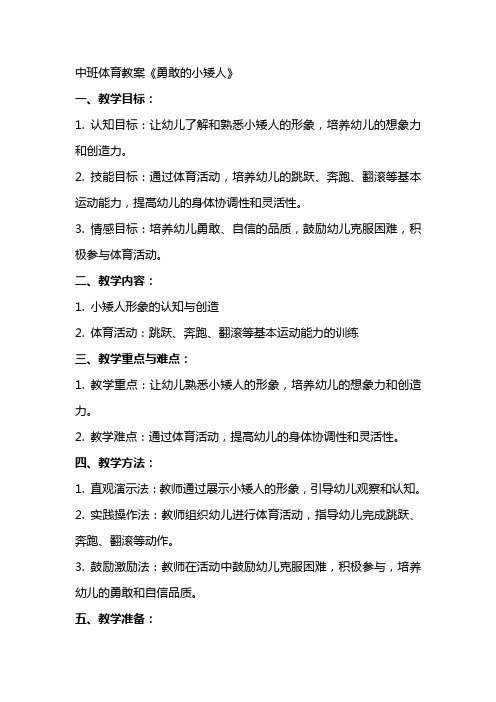 中班体育教案《勇敢的小矮人》

一、教学目标：

1. 认知目标：让幼儿了解和熟悉小矮人的形象，培养幼儿的想象力和创造力。

2. 技能目标：通过体育活动，培养幼儿的跳跃、奔跑、翻滚等基本运动能力，提高幼儿的身体协调性和灵活性。

3. 情感目标：培养幼儿勇敢、自信的品质，鼓励幼儿克服困难，积极参与体育活动。

二、教学内容：

1. 小矮人形象的认知与创造

2. 体育活动：跳跃、奔跑、翻滚等基本运动能力的训练

三、教学重点与难点：

1. 教学重点：让幼儿熟悉小矮人的形象，培养幼儿的想象力和创造力。

2. 教学难点：通过体育活动，提高幼儿的身体协调性和灵活性。

四、教学方法：

1. 直观演示法：教师通过展示小矮人的形象，引导幼儿观察和认知。

2. 实践操作法：教师组织幼儿进行体育活动，指导幼儿完成跳跃、奔跑、翻滚等动作。

3. 鼓励激励法：教师在活动中鼓励幼儿克服困难，积极参与，培养幼儿的勇敢和自信品质。

五、教学准备：